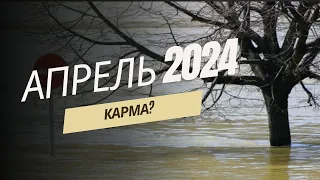 АПРЕЛЬ 2024

КАРМА?